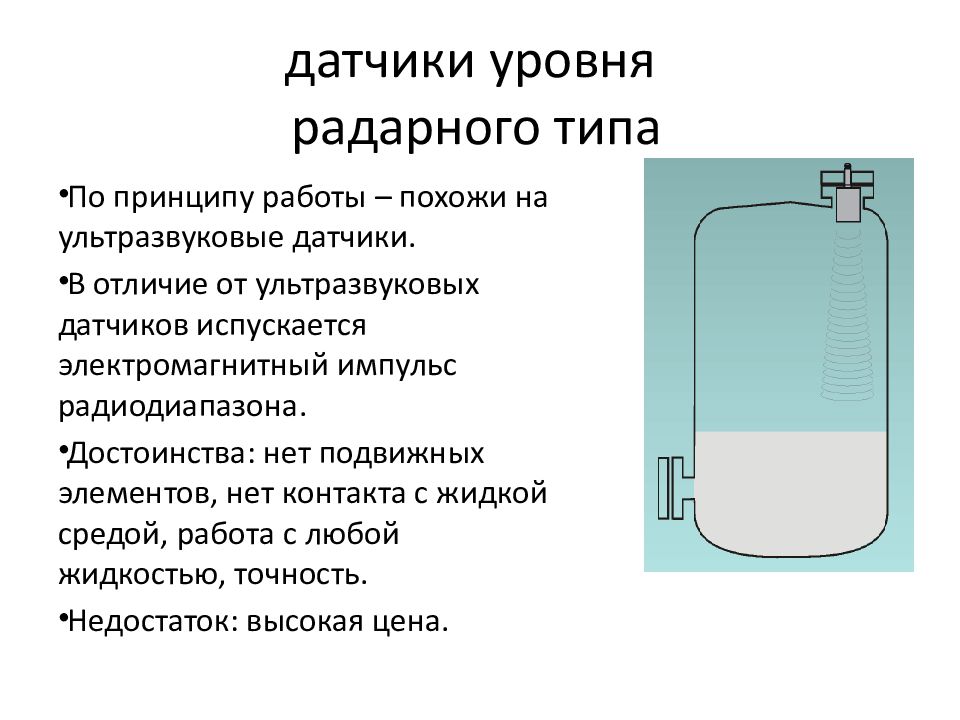 датчики уровня
радарного типа

•По принципу работы – похожи на ультразвуковые датчики.

•В отличие от ультразвуковых датчиков испускается электромагнитный импульс радиодиапазона.

•Достоинства: нет подвижных элементов, нет контакта с жидкой средой, работа с любой жидкостью, точность.

•Недостаток: высокая цена.